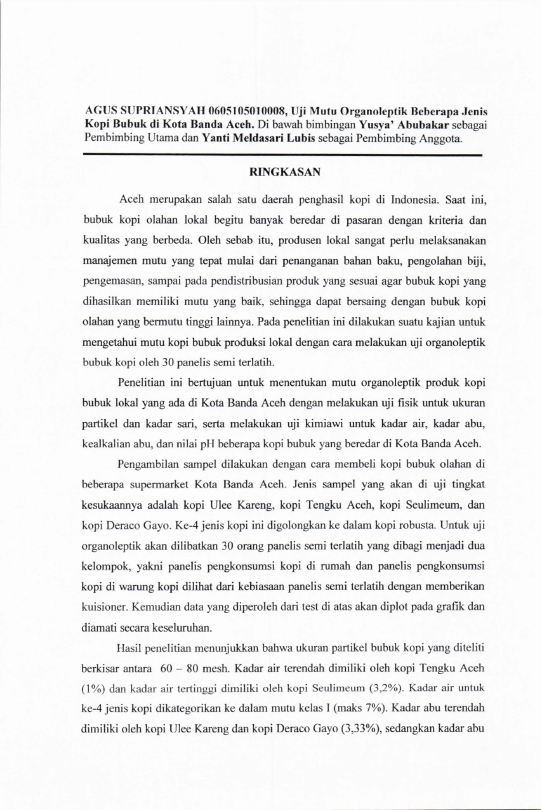 AGUS SUPRIANSYAH 0605105010008, Uji Mutu Organoleptik Beberapa Jenis Kopi Bubuk di Kota Banda Aceh. Di bawah bimbingan Yusya' Abubakar sebagai Pembimbing Utama dan Yanti Meldasari Lubis sebagai Pembimbing Anggota.

RINGKASAN

Aceh merupakan salah satu daerah penghasil kopi di Indonesia. Saat ini, bubuk kopi olahan lokal begitu banyak beredar di pasaran dengan kriteria dan kualitas yang berbeda. Oleh sebab itu, produsen lokal sangat perlu melaksanakan manajemen mutu yang tepat mulai dari penanganan bahan baku, pengolahan biji, pengemasan, sampai pada pendistribusian produk yang sesuai agar bubuk kopi yang dihasilkan memiliki mutu yang baik, sehingga dapat bersaing dengan bubuk kopi olahan yang bermutu tinggi lainnya. Pada penelitian ini dilakukan suatu kajian untuk mengetahui mutu kopi bubuk produksi lokal dengan cara melakukan uji organoleptik bubuk kopi oleh 30 panelis semi terlatih.

Penelitian ini bertujuan untuk menentukan mutu organoleptik produk kopi bubuk lokal yang ada di Kota Banda Aceh dengan melakukan uji fisik untuk ukuran partikel dan kadar sari, serta melakukan uji kimiawi untuk kadar air, kadar abu, kealkalian abu, dan nilai pH beberapa kopi bubuk yang beredar di Kota Banda Aceh.

Pengambilan sampel dilakukan dengan cara membeli kopi bubuk olahan di beberapa supermarket Kota Banda Aceh. Jenis sampel yang akan di uji tingkat kesukaannya adalah kopi Ulee Kareng, kopi Tengku Aceh, kopi Seulimeum, dan kopi Deraco Gayo. Ke-4 jenis kopi ini digolongkan ke dalam kopi robusta. Untuk uji organoleptik akan dilibatkan 30 orang panelis semi terlatih yang dibagi menjadi dua kelompok, yakni panelis pengkonsumsi kopi di rumah dan panelis pengkonsumsi kopi di warung kopi dilihat dari kebiasaan panelis semi terlatih dengan memberikan kuisioner. Kemudian data yang diperoleh dari test di atas akan diplot pada grafik dan diamati secara keseluruhan.

Hasil penelitian menunjukkan bahwa ukuran partikel bubuk kopi yang diteliti berkisar antara 60 – 80 mesh. Kadar air terendah dimiliki oleh kopi Tengku Aceh (1%) dan kadar air tertinggi dimiliki oleh kopi Seulimeum (3,2%). Kadar air untuk ke-4 jenis kopi dikategorikan ke dalam mutu kelas I (maks 7%). Kadar abu terendah dimiliki oleh kopi Ulee Kareng dan kopi Deraco Gayo (3,33%), sedangkan kadar abu